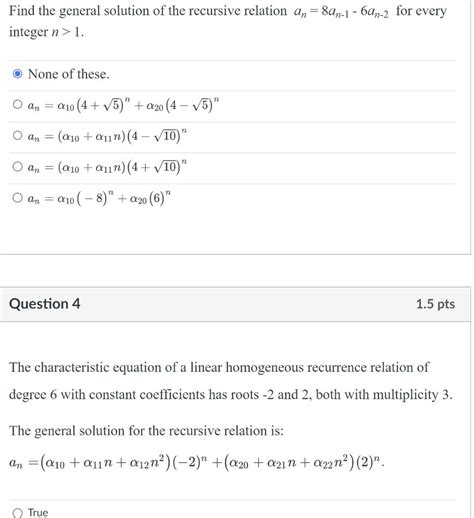 Find the general solution of the recursive relation $a_n = 8a_{n-1} - 6a_{n-2}$ for every integer $n > 1$.

None of these.

$a_n = \alpha_{10}(4+\sqrt{5})^n + \alpha_{20}(4-\sqrt{5})^n$

$a_n = (\alpha_{10} + \alpha_{11}n)(4-\sqrt{10})^n$

$a_n = (\alpha_{10} + \alpha_{11}n)(4+\sqrt{10})^n$

$a_n = \alpha_{10}(-8)^n + \alpha_{20}(6)^n$

Question 4

1.5 pts

The characteristic equation of a linear homogeneous recurrence relation of degree 6 with constant coefficients has roots -2 and 2, both with multiplicity 3.

The general solution for the recursive relation is:

$a_n = (\alpha_{10} + \alpha_{11}n + \alpha_{12}n^2)(-2)^n + (\alpha_{20} + \alpha_{21}n + \alpha_{22}n^2)(2)^n$.

True